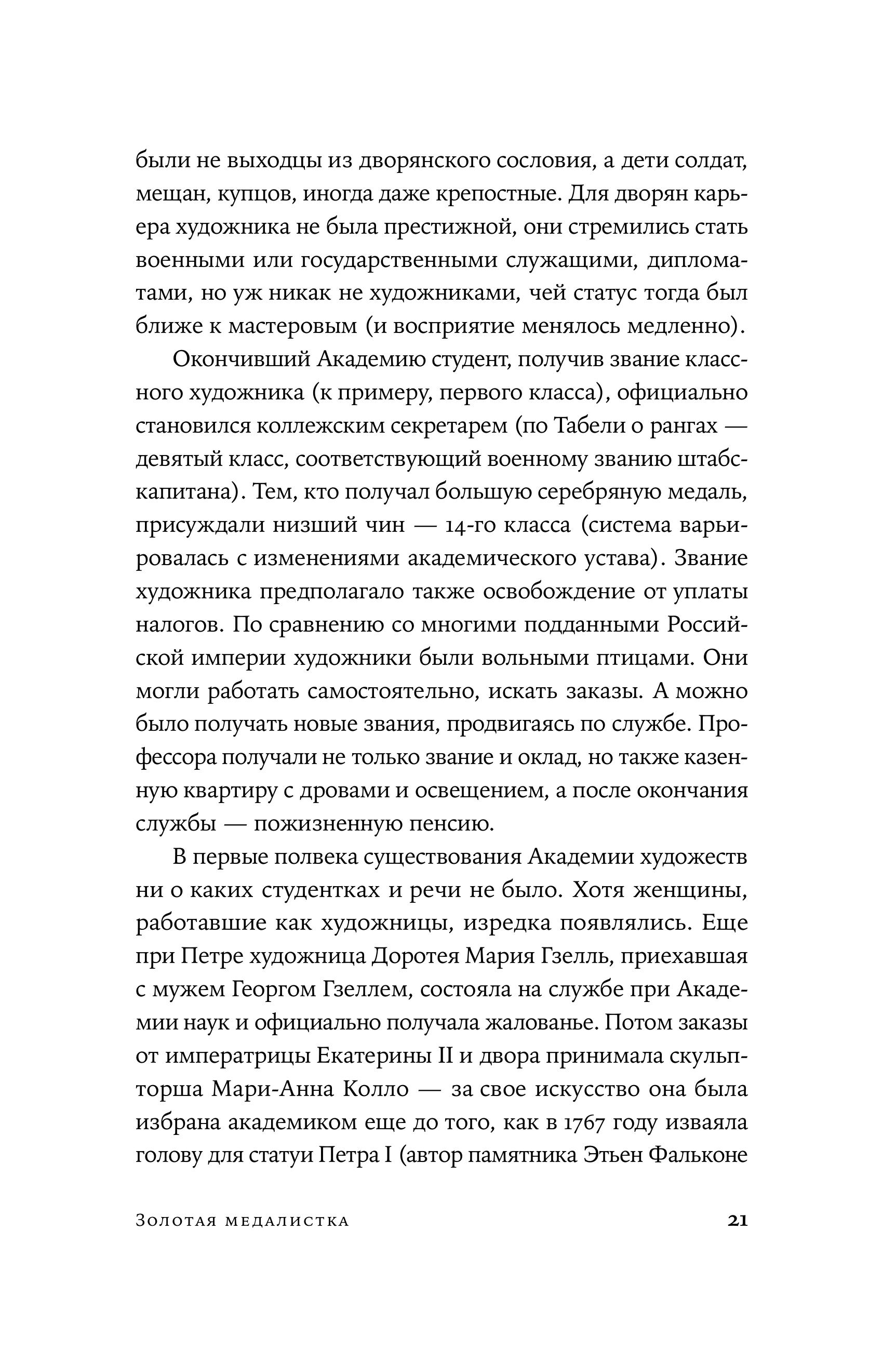 были не выходцы из дворянского сословия, а дети солдат, мещан, купцов, иногда даже крепостные. Для дворян карьера художника не была престижной, они стремились стать военными или государственными служащими, дипломатами, но уж никак не художниками, чей статус тогда был ближе к мастеровым (и восприятие менялось медленно).

Окончивший Академию студент, получив звание классного художника (к примеру, первого класса), официально становился коллежским секретарем (по Табели о рангах — девятый класс, соответствующий военному званию штабс-капитана). Тем, кто получал большую серебряную медаль, присуждали низший чин — 14-го класса (система варьировалась с изменениями академического устава). Звание художника предполагало также освобождение от уплаты налогов. По сравнению со многими подданными Российской империи художники были вольными птицами. Они могли работать самостоятельно, искать заказы. А можно было получать новые звания, продвигаясь по службе. Профессора получали не только звание и оклад, но также казенную квартиру с дровами и освещением, а после окончания службы — пожизненную пенсию.

В первые полвека существования Академии художеств ни о каких студентках и речи не было. Хотя женщины, работавшие как художницы, изредка появлялись. Еще при Петре художница Доротея Мария Гзелль, приехавшая с мужем Георгом Гзеллем, состояла на службе при Академии наук и официально получала жалованье. Потом заказы от императрицы Екатерины II и двора принимала скульпторша Мари-Анна Колло — за свое искусство она была избрана академиком еще до того, как в 1767 году изваяла голову для статуи Петра I (автор памятника Этьен Фальконе

Золотая медалистка 21